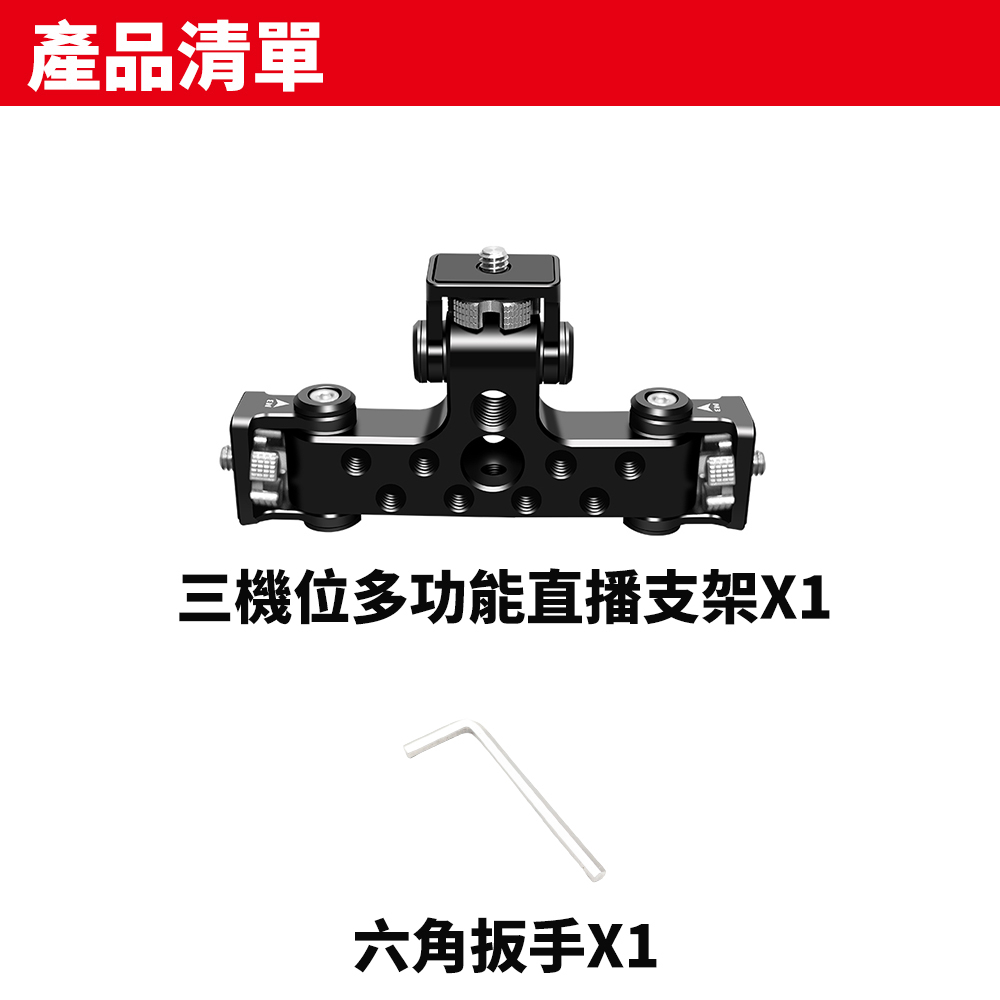 產品清單

三機位多功能直播支架X1

六角扳手X1